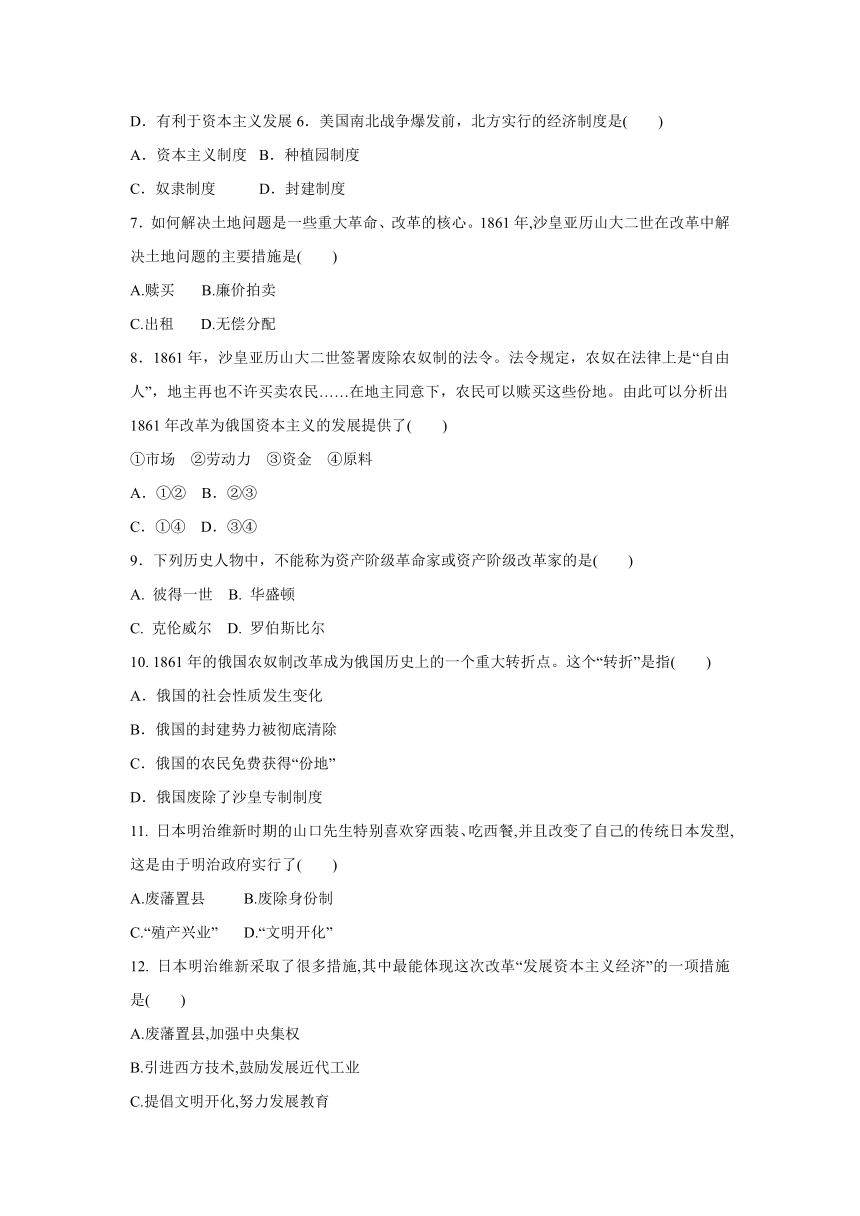 D．有利于资本主义发展 6．美国南北战争爆发前，北方实行的经济制度是(　　)

A．资本主义制度　B．种植园制度

C．奴隶制度　　　D．封建制度

7．如何解决土地问题是一些重大革命、改革的核心。1861 年,沙皇亚历山大二世在改革中解决土地问题的主要措施是(　　)

A.赎买　　B.廉价拍卖

C.出租　　D.无偿分配

8．1861 年，沙皇亚历山大二世签署废除农奴制的法令。法令规定，农奴在法律上是“自由人”，地主再也不许买卖农民……在地主同意下，农民可以赎买这些份地。由此可以分析出 1861 年改革为俄国资本主义的发展提供了(　　)

①市场　②劳动力　③资金　④原料

A．①②　B．②③

C．①④　D．③④

9．下列历史人物中，不能称为资产阶级革命家或资产阶级改革家的是(　　)

A. 彼得一世　B. 华盛顿

C. 克伦威尔　D. 罗伯斯比尔

10. 1861 年的俄国农奴制改革成为俄国历史上的一个重大转折点。这个“转折”是指(　　)

A．俄国的社会性质发生变化

B．俄国的封建势力被彻底清除

C．俄国的农民免费获得“份地”

D．俄国废除了沙皇专制制度

11. 日本明治维新时期的山口先生特别喜欢穿西装、吃西餐,并且改变了自己的传统日本发型,这是由于明治政府实行了(　　)

A.废藩置县　　　B.废除身份制

C.“殖产兴业”　　D.“文明开化”

12. 日本明治维新采取了很多措施,其中最能体现这次改革“发展资本主义经济”的一项措施是(　　)

A.废藩置县,加强中央集权

B.引进西方技术,鼓励发展近代工业

C.提倡文明开化,努力发展教育